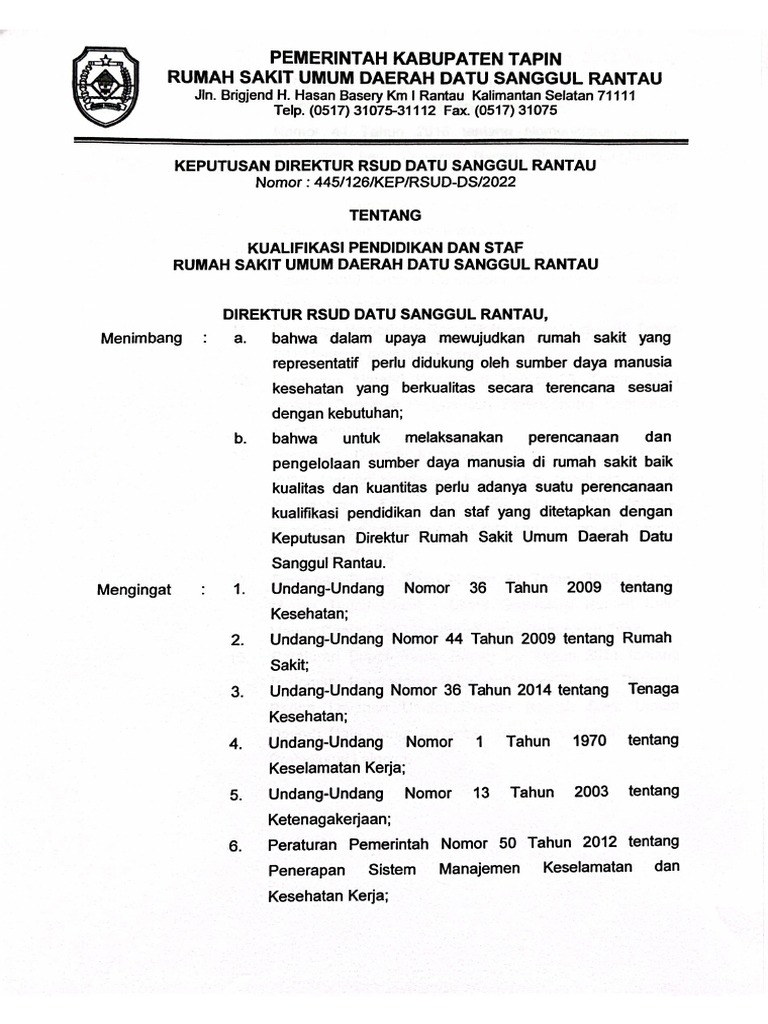 PEMERINTAH KABUPATEN TAPIN
RUMAH SAKIT UMUM DAERAH DATU SANGGUL RANTAU
Jln. Brigjend H. Hasan Basery Km I Rantau Kalimantan Selatan 71111
Telp. (0517) 31075-31112 Fax. (0517) 31075

KEPUTUSAN DIREKTUR RSUD DATU SANGGUL RANTAU
Nomor : 445/126/KEP/RSUD-DS/2022

TENTANG

KUALIFIKASI PENDIDIKAN DAN STAF
RUMAH SAKIT UMUM DAERAH DATU SANGGUL RANTAU

DIREKTUR RSUD DATU SANGGUL RANTAU,

Menimbang : a. bahwa dalam upaya mewujudkan rumah sakit yang representatif perlu didukung oleh sumber daya manusia kesehatan yang berkualitas secara terencana sesuai dengan kebutuhan;

b. bahwa untuk melaksanakan perencanaan dan pengelolaan sumber daya manusia di rumah sakit baik kualitas dan kuantitas perlu adanya suatu perencanaan kualifikasi pendidikan dan staf yang ditetapkan dengan Keputusan Direktur Rumah Sakit Umum Daerah Datu Sanggul Rantau.

Mengingat : 1. Undang-Undang Nomor 36 Tahun 2009 tentang Kesehatan;

2. Undang-Undang Nomor 44 Tahun 2009 tentang Rumah Sakit;

3. Undang-Undang Nomor 36 Tahun 2014 tentang Tenaga Kesehatan;

4. Undang-Undang Nomor 1 Tahun 1970 tentang Keselamatan Kerja;

5. Undang-Undang Nomor 13 Tahun 2003 tentang Ketenagakerjaan;

6. Peraturan Pemerintah Nomor 50 Tahun 2012 tentang Penerapan Sistem Manajemen Keselamatan dan Kesehatan Kerja;